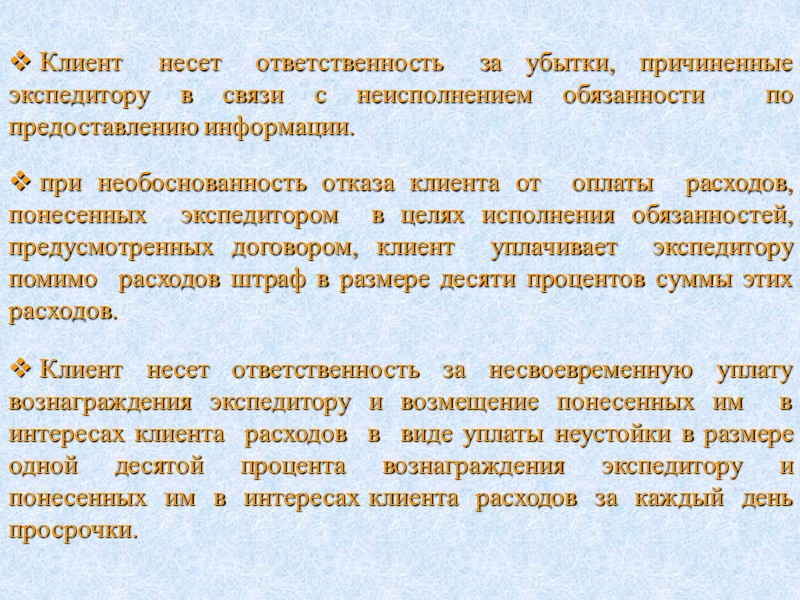 ❖ Клиент несет ответственность за убытки, причиненные экспедитору в связи с неисполнением обязанности по предоставлению информации.

❖ при необоснованность отказа клиента от оплаты расходов, понесенных экспедитором в целях исполнения обязанностей, предусмотренных договором, клиент уплачивает экспедитору помимо расходов штраф в размере десяти процентов суммы этих расходов.

❖ Клиент несет ответственность за несвоевременную уплату вознаграждения экспедитору и возмещение понесенных им в интересах клиента расходов в виде уплаты неустойки в размере одной десятой процента вознаграждения экспедитору и понесенных им в интересах клиента расходов за каждый день просрочки.